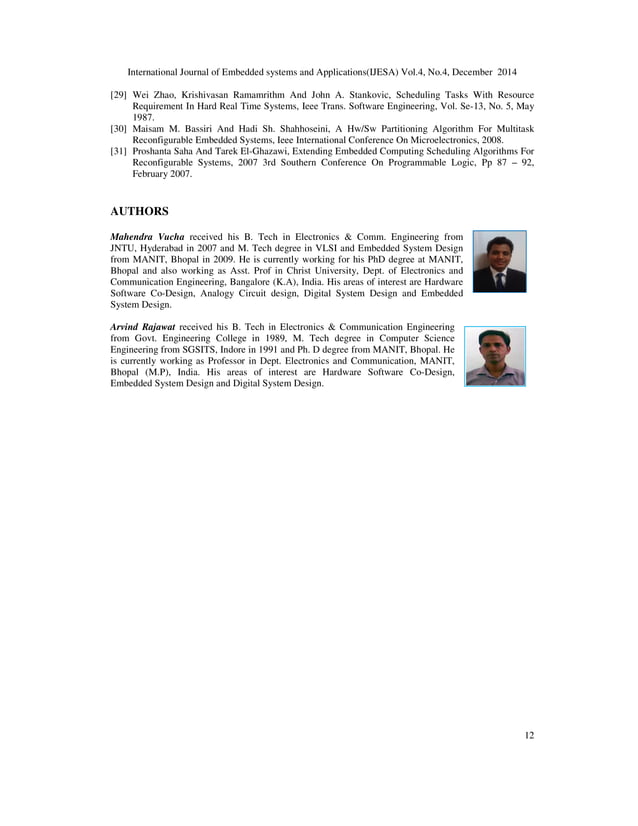 International Journal of Embedded systems and Applications(IJESA) Vol.4, No.4, December 2014

[29] Wei Zhao, Krishivasan Ramamrithm And John A. Stankovic, Scheduling Tasks With Resource Requirement In Hard Real Time Systems, Ieee Trans. Software Engineering, Vol. Se-13, No. 5, May 1987.
[30] Maisam M. Bassiri And Hadi Sh. Shahhoseini, A Hw/Sw Partitioning Algorithm For Multitask Reconfigurable Embedded Systems, Ieee International Conference On Microelectronics, 2008.
[31] Proshanta Saha And Tarek El-Ghazawi, Extending Embedded Computing Scheduling Algorithms For Reconfigurable Systems, 2007 3rd Southern Conference On Programmable Logic, Pp 87 – 92, February 2007.

AUTHORS

Mahendra Vucha received his B. Tech in Electronics & Comm. Engineering from JNTU, Hyderabad in 2007 and M. Tech degree in VLSI and Embedded System Design from MANIT, Bhopal in 2009. He is currently working for his PhD degree at MANIT, Bhopal and also working as Asst. Prof in Christ University, Dept. of Electronics and Communication Engineering, Bangalore (K.A), India. His areas of interest are Hardware Software Co-Design, Analogy Circuit design, Digital System Design and Embedded System Design.

Arvind Rajawat received his B. Tech in Electronics & Communication Engineering from Govt. Engineering College in 1989, M. Tech degree in Computer Science Engineering from SGSITS, Indore in 1991 and Ph. D degree from MANIT, Bhopal. He is currently working as Professor in Dept. Electronics and Communication, MANIT, Bhopal (M.P), India. His areas of interest are Hardware Software Co-Design, Embedded System Design and Digital System Design.

12